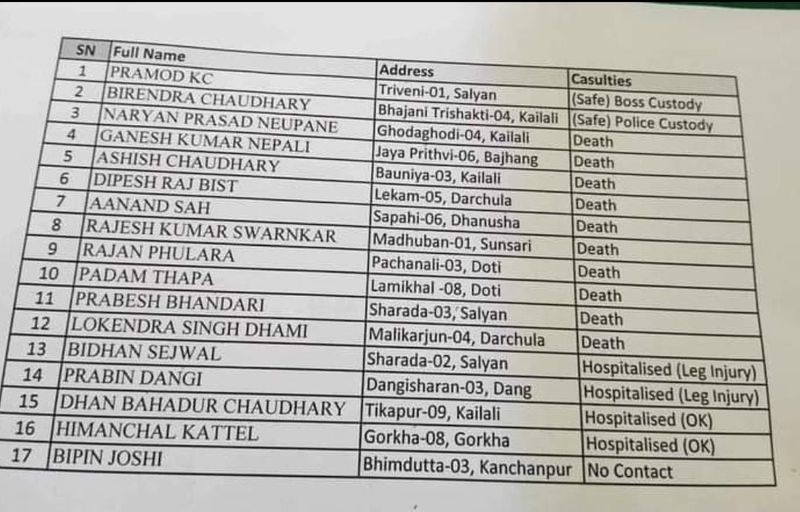 | SN | Full Name | Address | Casulties |
|---|---|---|---|
| 1 | PRAMOD KC | Triveni-01, Salyan | (Safe) Boss Custody |
| 2 | BIRENDRA CHAUDHARY | Bhajani Trishakti-04, Kailali | (Safe) Police Custody |
| 3 | NARYAN PRASAD NEUPANE | Ghodaghodi-04, Kailali | Death |
| 4 | GANESH KUMAR NEPALI | Jaya Prithvi-06, Bajhang | Death |
| 5 | ASHISH CHAUDHARY | Bauniya-03, Kailali | Death |
| 6 | DIPESH RAJ BIST | Lekam-05, Darchula | Death |
| 7 | AANAND SAH | Sapahi-06, Dhanusha | Death |
| 8 | RAJESH KUMAR SWARNKAR | Madhuban-01, Sunsari | Death |
| 9 | RAJAN PHULARA | Pachanali-03, Doti | Death |
| 10 | PADAM THAPA | Lamikhal -08, Doti | Death |
| 11 | PRABESH BHANDARI | Sharada-03, Salyan | Death |
| 12 | LOKENDRA SINGH DHAMI | Malikarjun-04, Darchula | Death |
| 13 | BIDHAN SEJWAL | Sharada-02, Salyan | Hospitalised (Leg Injury) |
| 14 | PRABIN DANGI | Dangisharan-03, Dang | Hospitalised (Leg Injury) |
| 15 | DHAN BAHADUR CHAUDHARY | Tikapur-09, Kailali | Hospitalised (OK) |
| 16 | HIMANCHAL KATTEL | Gorkha-08, Gorkha | Hospitalised (OK) |
| 17 | BIPIN JOSHI | Bhimdutta-03, Kanchanpur | No Contact |